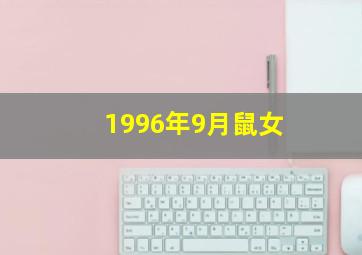 1996年9月鼠女